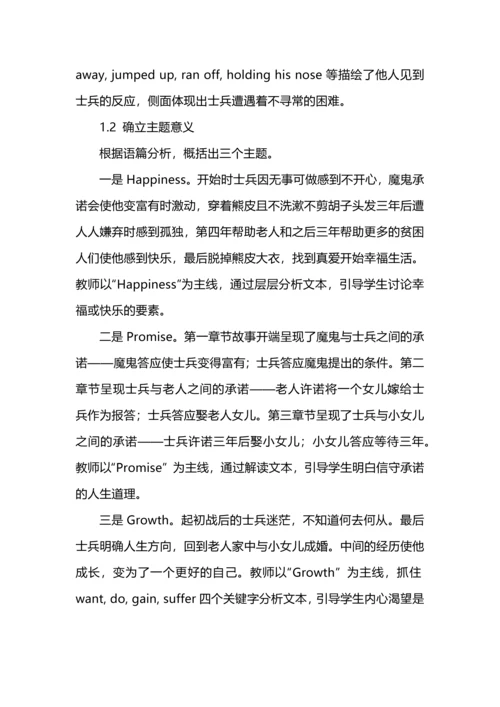 away, jumped up, ran off, holding his nose 等描绘了他人见到士兵的反应，侧面体现出士兵遭遇着不寻常的困难。

1.2 确立主题意义

根据语篇分析，概括出三个主题。

一是 Happiness。开始时士兵因无事可做感到不开心，魔鬼承诺会使他变富有时激动，穿着熊皮且不洗漱不剪胡子头发三年后遭人人嫌弃时感到孤独，第四年帮助老人和之后三年帮助更多的贫困人们使他感到快乐，最后脱掉熊皮大衣，找到真爱开始幸福生活。教师以“Happiness”为主线，通过层层分析文本，引导学生讨论幸福或快乐的要素。

二是 Promise。第一章节故事开端呈现了魔鬼与士兵之间的承诺——魔鬼答应使士兵变得富有；士兵答应魔鬼提出的条件。第二章节呈现士兵与老人之间的承诺——老人许诺将一个女儿嫁给士兵作为报答；士兵答应娶老人女儿。第三章节呈现了士兵与小女儿之间的承诺——士兵许诺三年后娶小女儿；小女儿答应等待三年。教师以“Promise” 为主线，通过解读文本，引导学生明白信守承诺的人生道理。

三是 Growth。起初战后的士兵迷茫，不知道何去何从。最后士兵明确人生方向，回到老人家中与小女儿成婚。中间的经历使他成长，变为了一个更好的自己。教师以“Growth” 为主线，抓住 want, do, gain, suffer 四个关键字分析文本，引导学生内心渴望是